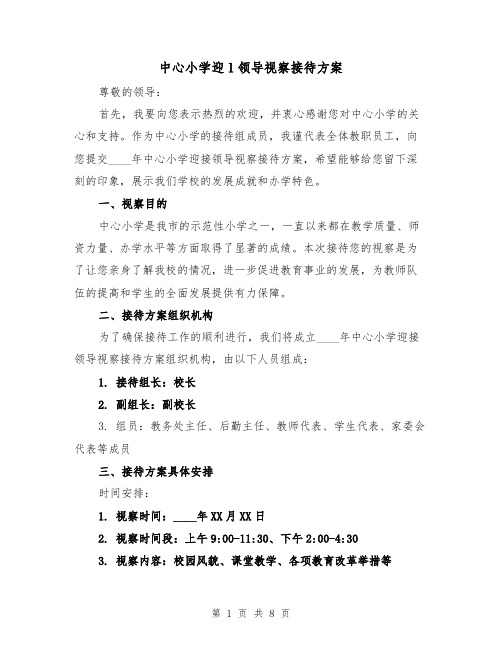 中心小学迎1领导视察接待方案

尊敬的领导：

首先，我要向您表示热烈的欢迎，并衷心感谢您对中心小学的关心和支持。作为中心小学的接待组成员，我谨代表全体教职员工，向您提交____年中心小学迎接领导视察接待方案，希望能够给您留下深刻的印象，展示我们学校的发展成就和办学特色。

一、视察目的

中心小学是我市的示范性小学之一，一直以来都在教学质量、师资力量、办学水平等方面取得了显著的成绩。本次接待您的视察是为了让您亲身了解我校的情况，进一步促进教育事业的发展，为教师队伍的提高和学生的全面发展提供有力保障。

二、接待方案组织机构

为了确保接待工作的顺利进行，我们将成立____年中心小学迎接领导视察接待方案组织机构，由以下人员组成：

1. 接待组长：校长

2. 副组长：副校长

3. 组员：教务处主任、后勤主任、教师代表、学生代表、家委会代表等成员

三、接待方案具体安排

时间安排：

1. 视察时间：____年XX月XX日

2. 视察时间段：上午9:00-11:30、下午2:00-4:30

3. 视察内容：校园风貌、课堂教学、各项教育改革举措等

第 1 页 共 8 页